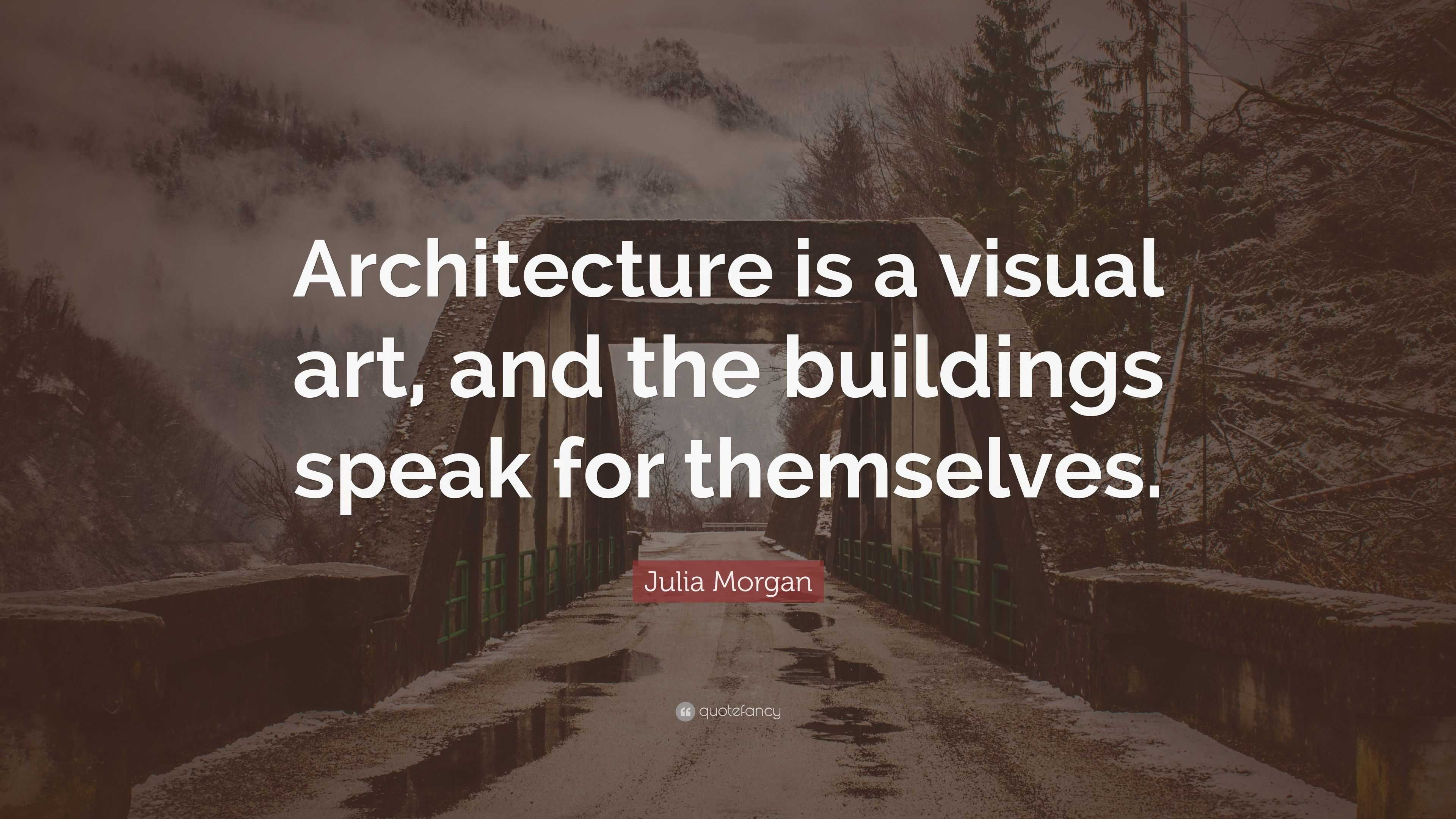 Architecture is a visual art, and the buildings speak for themselves.

Julia Morgan

quotefancy